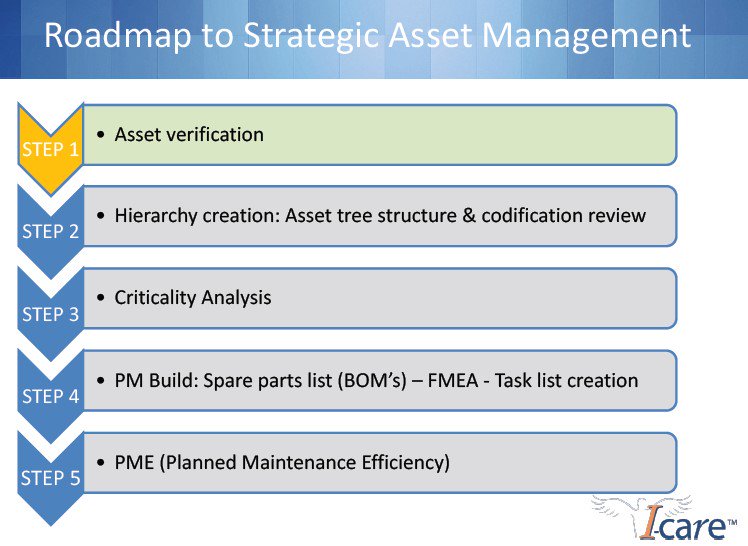 Roadmap to Strategic Asset Management

STEP 1
• Asset verification

STEP 2
• Hierarchy creation: Asset tree structure & codification review

STEP 3
• Criticality Analysis

STEP 4
• PM Build: Spare parts list (BOM's) – FMEA - Task list creation

STEP 5
• PME (Planned Maintenance Efficiency)

I-care™